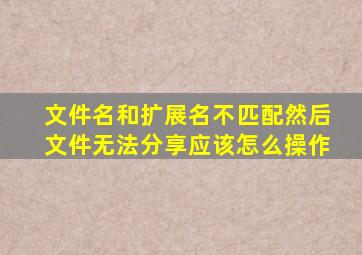 文件名和扩展名不匹配然后文件无法分享应该怎么操作